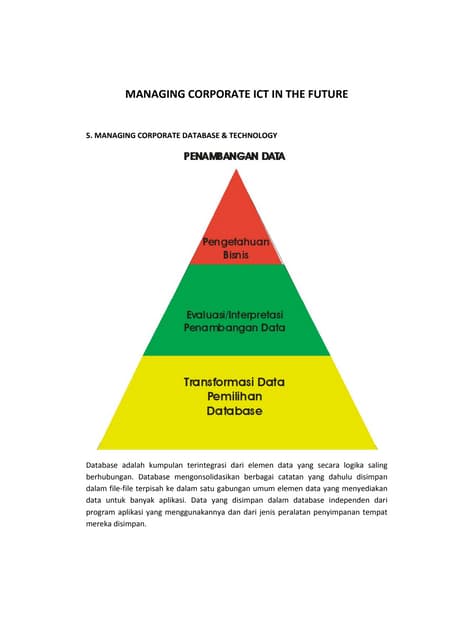 MANAGING CORPORATE ICT IN THE FUTURE

5. MANAGING CORPORATE DATABASE & TECHNOLOGY

PENAMBANGAN DATA

Pengetahuan Bisnis

Evaluasi/Interpretasi Penambangan Data

Transformasi Data Pemilihan Database

Database adalah kumpulan terintegrasi dari elemen data yang secara logika saling berhubungan. Database mengonsolidasikan berbagai catatan yang dahulu disimpan dalam file-file terpisah ke dalam satu gabungan umum elemen data yang menyediakan data untuk banyak aplikasi. Data yang disimpan dalam database independen dari program aplikasi yang menggunakannya dan dari jenis peralatan penyimpanan tempat mereka disimpan.